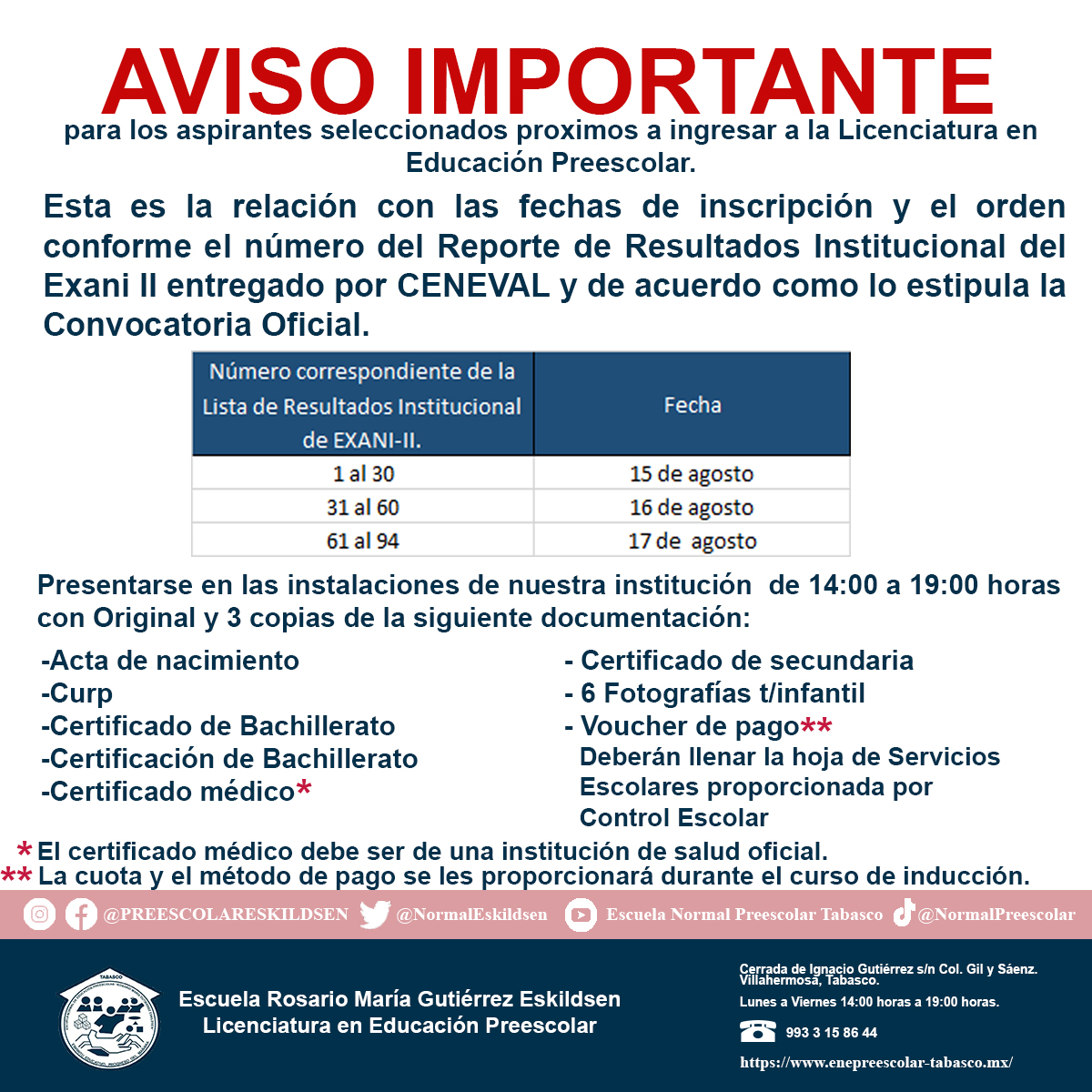 AVISO IMPORTANTE

para los aspirantes seleccionados proximos a ingresar a la Licenciatura en Educación Preescolar.

Esta es la relación con las fechas de inscripción y el orden conforme el número del Reporte de Resultados Institucional del Exani II entregado por CENEVAL y de acuerdo como lo estipula la Convocatoria Oficial.

| Número correspondiente de la Lista de Resultados Institucional de EXANI-II. | Fecha |
|---|---|
| 1 al 30 | 15 de agosto |
| 31 al 60 | 16 de agosto |
| 61 al 94 | 17 de agosto |

Presentarse en las instalaciones de nuestra institución de 14:00 a 19:00 horas con Original y 3 copias de la siguiente documentación:

-Acta de nacimiento
-Curp
-Certificado de Bachillerato
-Certificación de Bachillerato
-Certificado médico*

- Certificado de secundaria
- 6 Fotografías t/infantil
- Voucher de pago**
Deberán llenar la hoja de Servicios Escolares proporcionada por Control Escolar

* El certificado médico debe ser de una institución de salud oficial.
** La cuota y el método de pago se les proporcionará durante el curso de inducción.

@PREESCOLARESKILDSEN @NormalEskildsen Escuela Normal Preescolar Tabasco @NormalPreescolar

TABASCO

Escuela Rosario María Gutiérrez Eskildsen
Licenciatura en Educación Preescolar

Cerrada de Ignacio Gutiérrez s/n Col. Gil y Sáenz. Villahermosa, Tabasco.

Lunes a Viernes 14:00 horas a 19:00 horas.

993 3 15 86 44

https://www.enepreescolar-tabasco.mx/